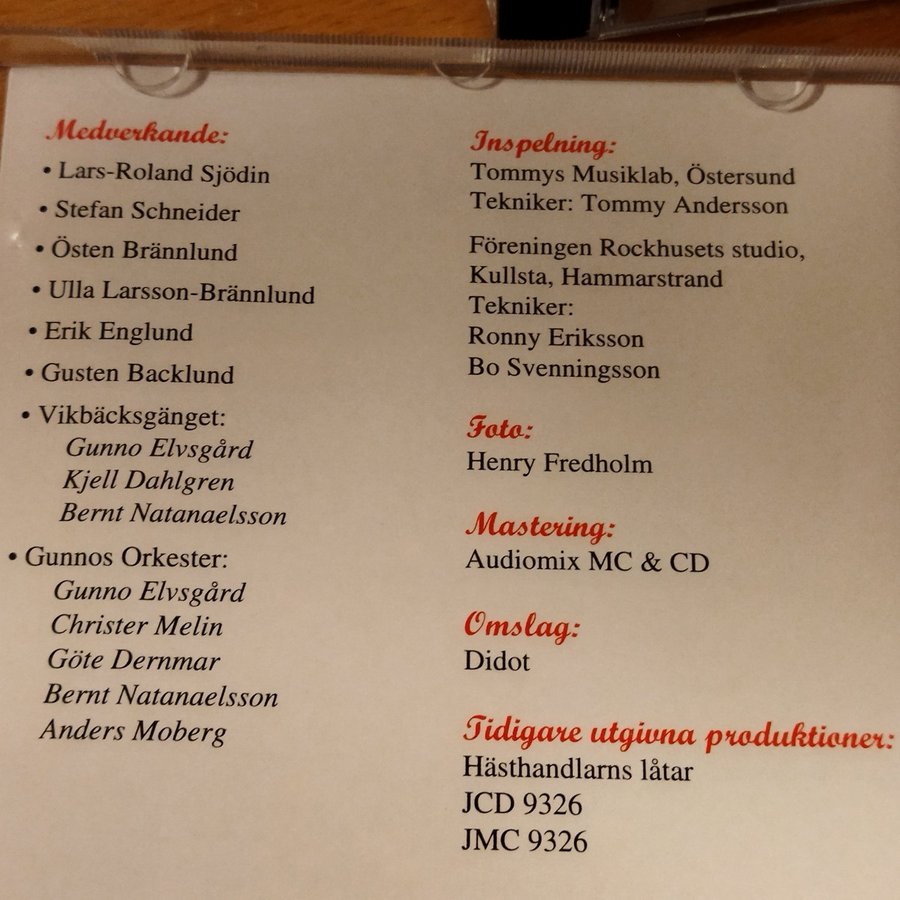 Medverkande:

• Lars-Roland Sjödin
• Stefan Schneider
• Östen Brännlund
• Ulla Larsson-Brännlund
• Erik Englund
• Gusten Backlund
• Vikbäcksgänget:
Gunno Elvsgård
Kjell Dahlgren
Bernt Natanaelsson
• Gunnos Orkester:
Gunno Elvsgård
Christer Melin
Göte Dernmar
Bernt Natanaelsson
Anders Moberg

Inspelning:
Tommys Musiklab, Östersund
Tekniker: Tommy Andersson

Föreningen Rockhusets studio,
Kullsta, Hammarstrand
Tekniker:
Ronny Eriksson
Bo Svenningsson

Foto:
Henry Fredholm

Mastering:
Audiomix MC & CD

Omslag:
Didot

Tidigare utgivna produktioner:
Hästhandlarns låtar
JCD 9326
JMC 9326